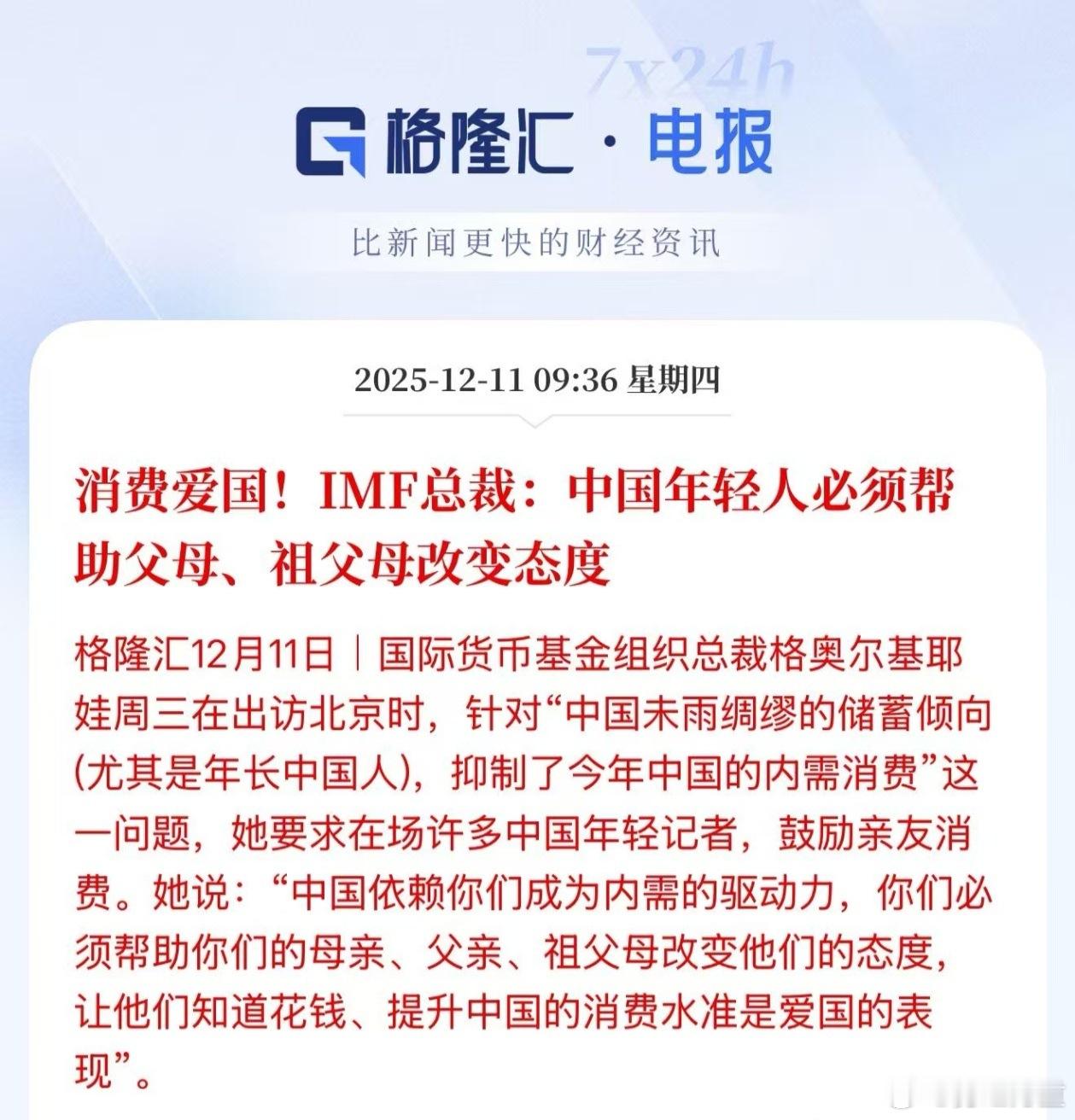 7x24h

格隆汇 · 电报

比新闻更快的财经资讯

2025-12-11 09:36 星期四

消费爱国！IMF总裁：中国年轻人必须帮助父母、祖父母改变态度

格隆汇12月11日｜国际货币基金组织总裁格奥尔基耶娃周三在出访北京时，针对“中国未雨绸缪的储蓄倾向(尤其是年长中国人)，抑制了今年中国的内需消费”这一问题，她要求在场许多中国年轻记者，鼓励亲友消费。她说：“中国依赖你们成为内需的驱动力，你们必须帮助你们的母亲、父亲、祖父母改变他们的态度，让他们知道花钱、提升中国的消费水准是爱国的表现”。